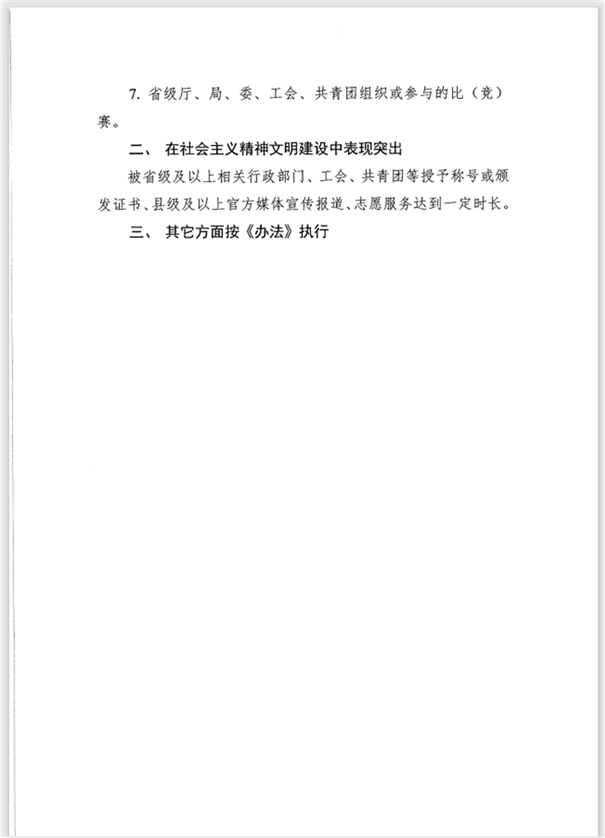 7. 省级厅、局、委、工会、共青团组织或参与的比（竞）赛。

二、 在社会主义精神文明建设中表现突出

被省级及以上相关行政部门、工会、共青团等授予称号或颁发证书、县级及以上官方媒体宣传报道、志愿服务达到一定时长。

三、 其它方面按《办法》执行